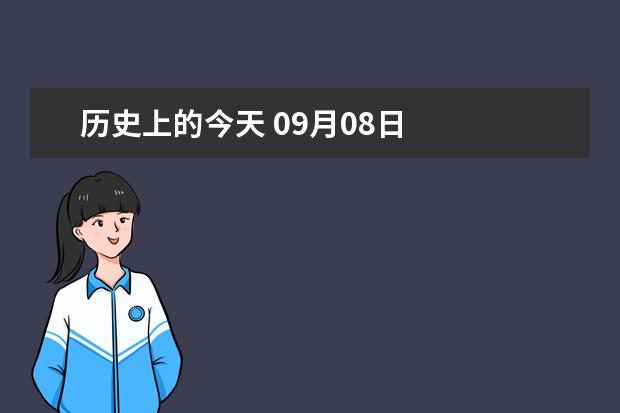 历史上的今天 09月08日